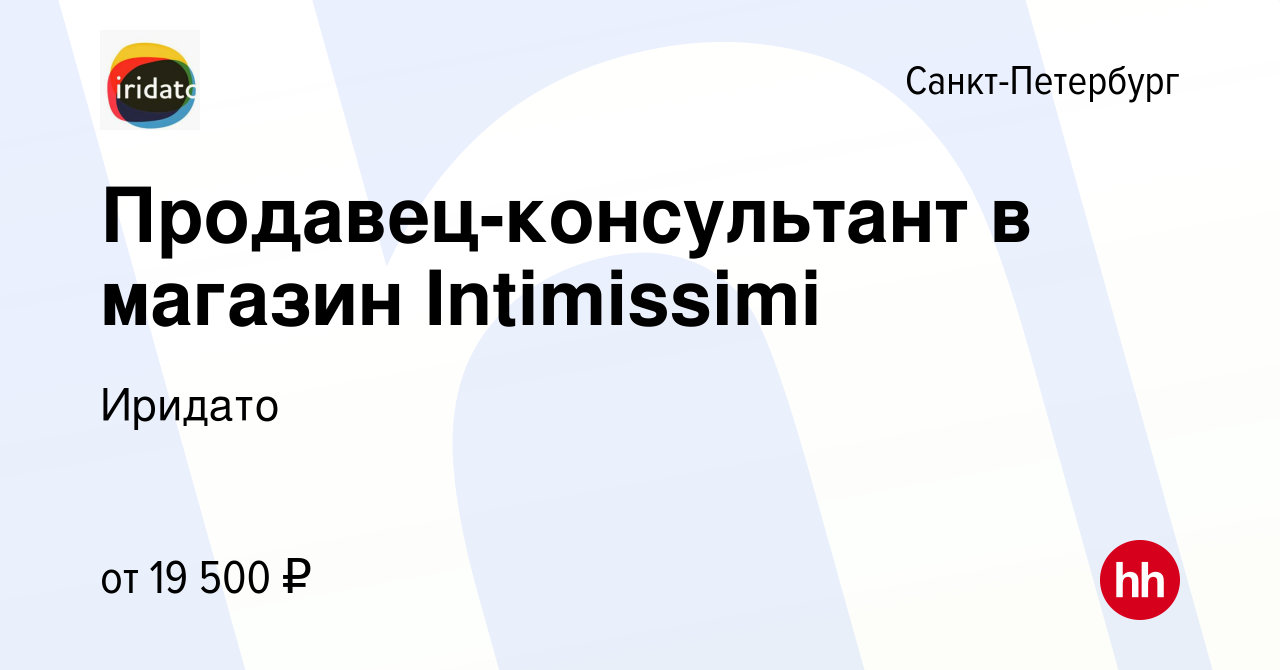 iridato

Санкт-Петербург

Продавец-консультант в магазин Intimissimi

Иридато

от 19 500 ₽

hh